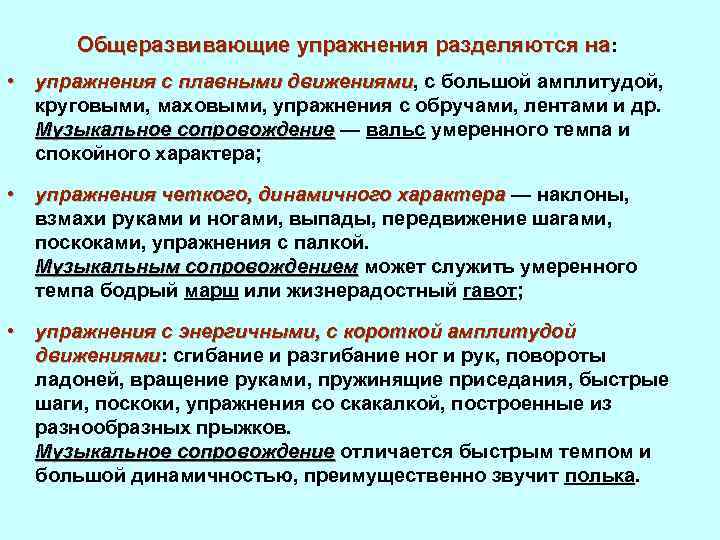 Общеразвивающие упражнения разделяются на:

• упражнения с плавными движениями, с большой амплитудой, круговыми, маховыми, упражнения с обручами, лентами и др. Музыкальное сопровождение — вальс умеренного темпа и спокойного характера;

• упражнения четкого, динамичного характера — наклоны, взмахи руками и ногами, выпады, передвижение шагами, поскоками, упражнения с палкой. Музыкальным сопровождением может служить умеренного темпа бодрый марш или жизнерадостный гавот;

• упражнения с энергичными, с короткой амплитудой движениями: сгибание и разгибание ног и рук, повороты ладоней, вращение руками, пружинящие приседания, быстрые шаги, поскоки, упражнения со скакалкой, построенные из разнообразных прыжков. Музыкальное сопровождение отличается быстрым темпом и большой динамичностью, преимущественно звучит полька.